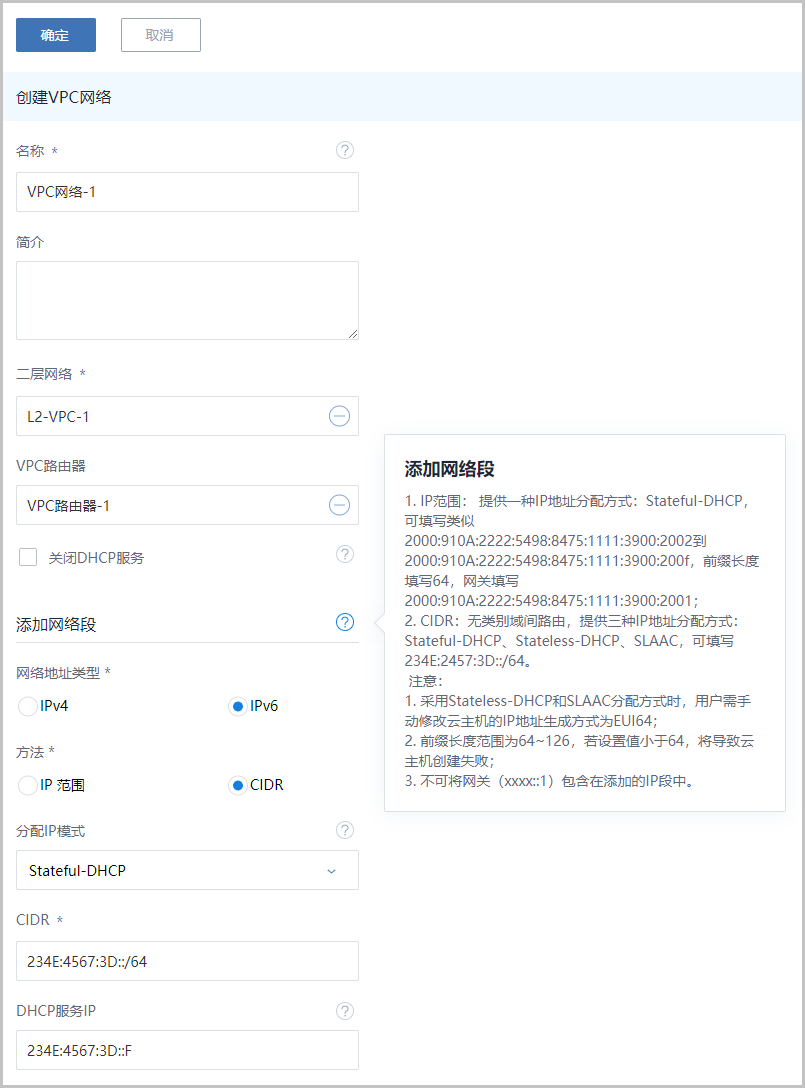 确定 取消

创建VPC网络

名称 *

VPC网络-1

简介

二层网络 *

L2-VPC-1

VPC路由器

VPC路由器-1

关闭DHCP服务

添加网络段

网络地址类型 *

IPv4 IPv6

方法 *

IP 范围 CIDR

分配IP模式

Stateful-DHCP

CIDR *

234E:4567:3D::/64

DHCP服务IP

234E:4567:3D::F

添加网络段

1. IP范围： 提供一种IP地址分配方式：Stateful-DHCP，可填写类似 2000:910A:2222:5498:8475:1111:3900:2002到 2000:910A:2222:5498:8475:1111:3900:200f，前缀长度填写64，网关填写 2000:910A:2222:5498:8475:1111:3900:2001；
2. CIDR：无类别域间路由，提供三种IP地址分配方式：Stateful-DHCP、Stateless-DHCP、SLAAC，可填写 234E:2457:3D::/64。
注意：
1. 采用Stateless-DHCP和SLAAC分配方式时，用户需手动修改云主机的IP地址生成方式为EUI64；
2. 前缀长度范围为64~126，若设置值小于64，将导致云主机创建失败；
3. 不可将网关（xxxx::1）包含在添加的IP段中。